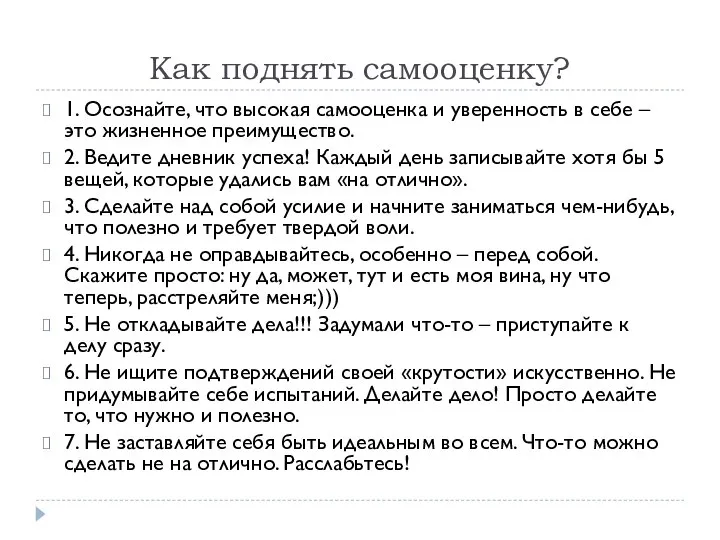 Как поднять самооценку?

1. Осознайте, что высокая самооценка и уверенность в себе – это жизненное преимущество.

2. Ведите дневник успеха! Каждый день записывайте хотя бы 5 вещей, которые удались вам «на отлично».

3. Сделайте над собой усилие и начните заниматься чем-нибудь, что полезно и требует твердой воли.

4. Никогда не оправдывайтесь, особенно – перед собой. Скажите просто: ну да, может, тут и есть моя вина, ну что теперь, расстреляйте меня;)))

5. Не откладывайте дела!!! Задумали что-то – приступайте к делу сразу.

6. Не ищите подтверждений своей «крутости» искусственно. Не придумывайте себе испытаний. Делайте дело! Просто делайте то, что нужно и полезно.

7. Не заставляйте себя быть идеальным во всем. Что-то можно сделать не на отлично. Расслабьтесь!